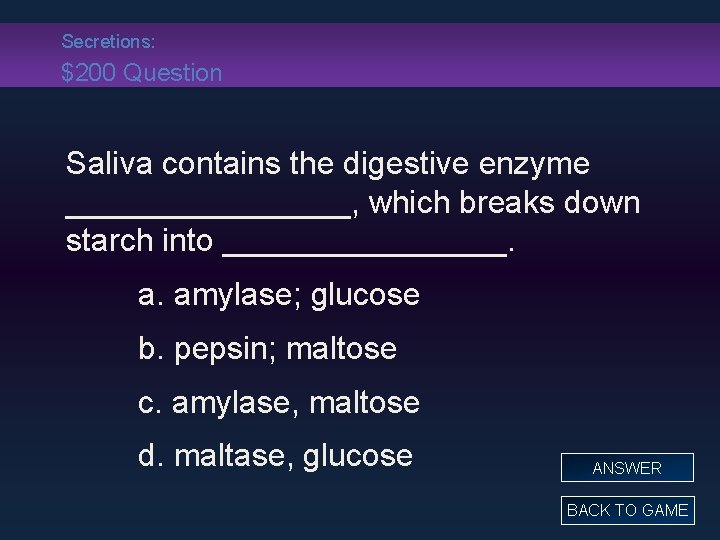 Secretions:
$200 Question

Saliva contains the digestive enzyme ____, which breaks down starch into ____.

a. amylase; glucose

b. pepsin; maltose

c. amylase, maltose

d. maltase, glucose

ANSWER

BACK TO GAME